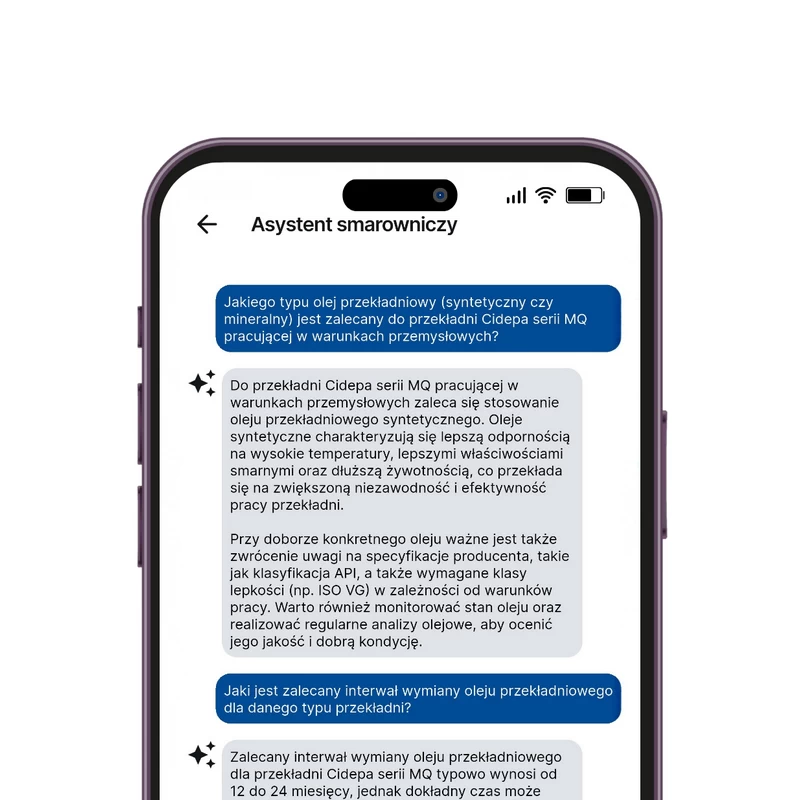 Asystent smarowniczy

Jakiego typu olej przekładniowy (syntetyczny czy mineralny) jest zalecany do przekładni Cidepa serii MQ pracującej w warunkach przemysłowych?

Do przekładni Cidepa serii MQ pracującej w warunkach przemysłowych zaleca się stosowanie oleju przekładniowego syntetycznego. Oleje syntetyczne charakteryzują się lepszą odpornością na wysokie temperatury, lepszymi właściwościami smarnymi oraz dłuższą żywotnością, co przekłada się na zwiększoną niezawodność i efektywność pracy przekładni.

Przy doborze konkretnego oleju ważne jest także zwrócenie uwagi na specyfikacje producenta, takie jak klasyfikacja API, a także wymagane klasy lepkości (np. ISO VG) w zależności od warunków pracy. Warto również monitorować stan oleju oraz realizować regularne analizy olejowe, aby ocenić jego jakość i dobrą kondycję.

Jaki jest zalecany interwał wymiany oleju przekładniowego dla danego typu przekładni?

Zalecany interwał wymiany oleju przekładniowego dla przekładni Cidepa serii MQ typowo wynosi od 12 do 24 miesięcy, jednak dokładny czas może